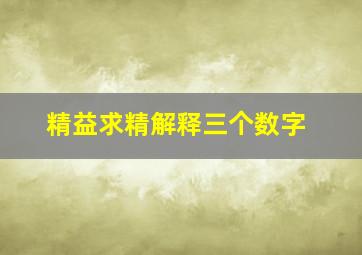 精益求精解释三个数字